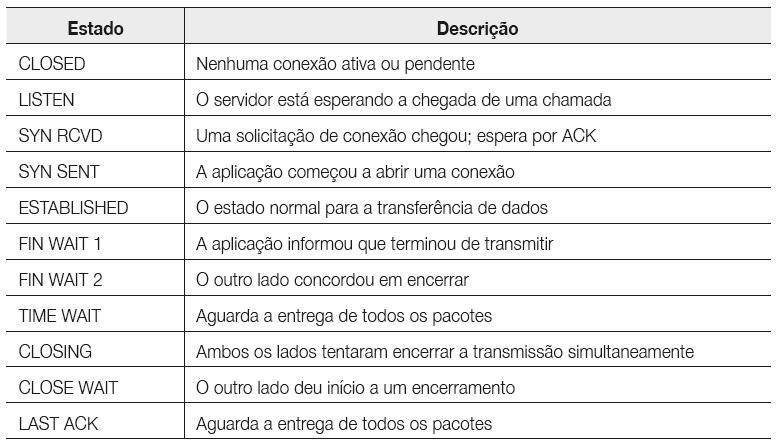 | Estado | Descrição |
|---|---|
| CLOSED | Nenhuma conexão ativa ou pendente |
| LISTEN | O servidor está esperando a chegada de uma chamada |
| SYN RCVD | Uma solicitação de conexão chegou; espera por ACK |
| SYN SENT | A aplicação começou a abrir uma conexão |
| ESTABLISHED | O estado normal para a transferência de dados |
| FIN WAIT 1 | A aplicação informou que terminou de transmitir |
| FIN WAIT 2 | O outro lado concordou em encerrar |
| TIME WAIT | Aguarda a entrega de todos os pacotes |
| CLOSING | Ambos os lados tentaram encerrar a transmissão simultaneamente |
| CLOSE WAIT | O outro lado deu início a um encerramento |
| LAST ACK | Aguarda a entrega de todos os pacotes |